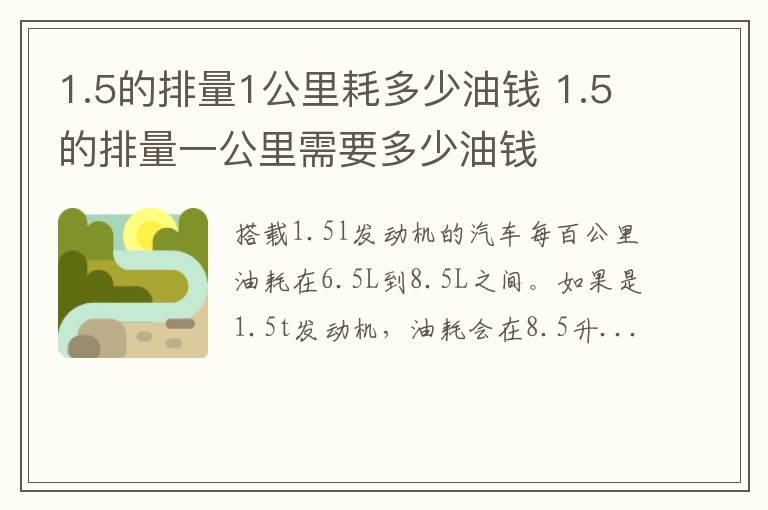 1.5的排量1公里耗多少油钱 1.5的排量一公里需要多少油钱

搭载1.5l发动机的汽车每百公里油耗在6.5L到8.5L之间。如果是1.5t发动机，油耗会在8.5升...